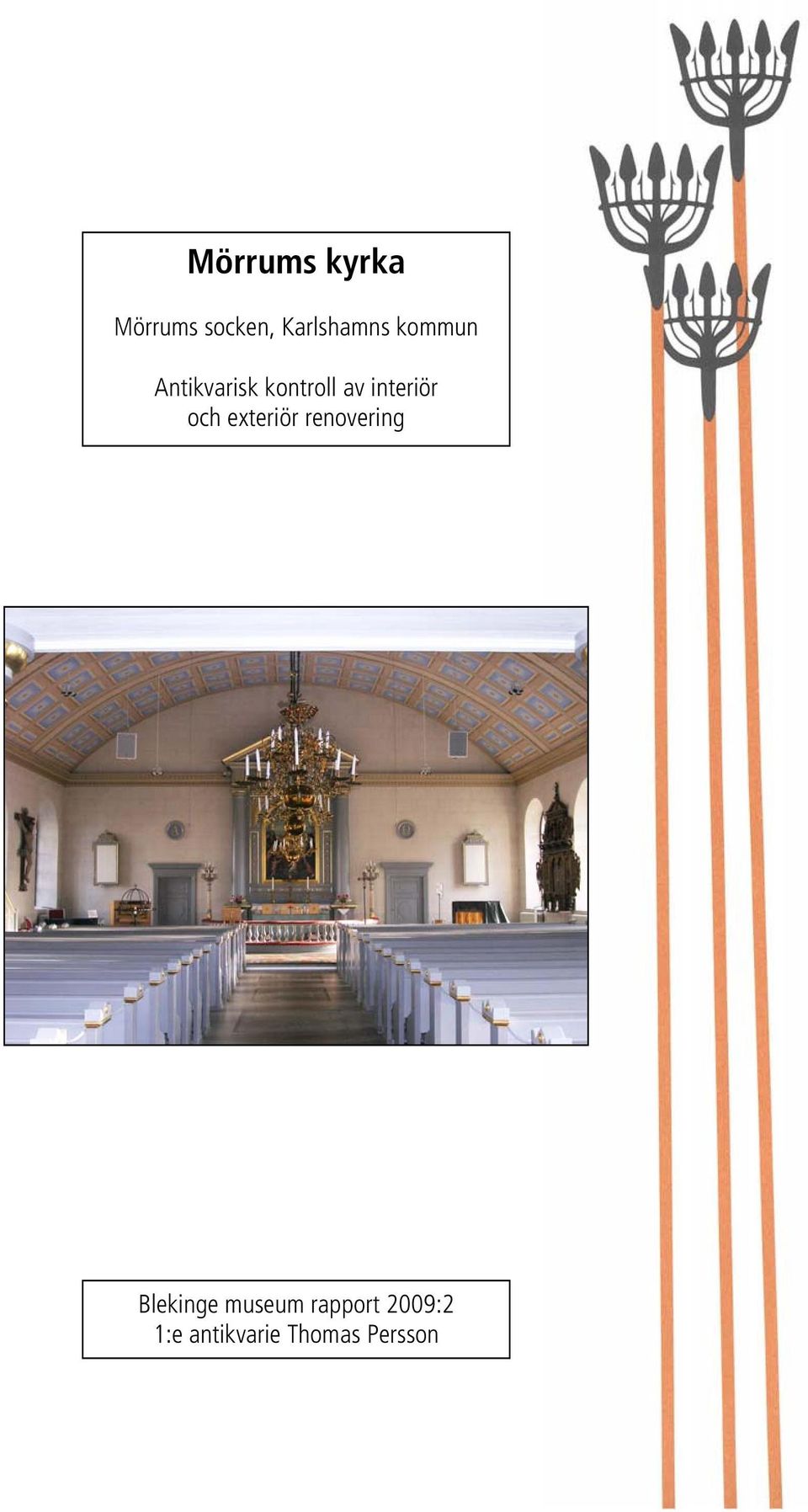 Mörrums kyrka

Mörrums socken, Karlshamns kommun

Antikvarisk kontroll av interiör och exteriör renovering

Blekinge museum rapport 2009:2
1:e antikvarie Thomas Persson